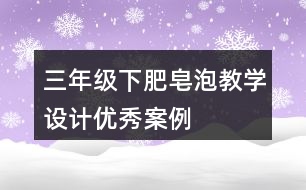 三年级下肥皂泡教学设计优秀案例